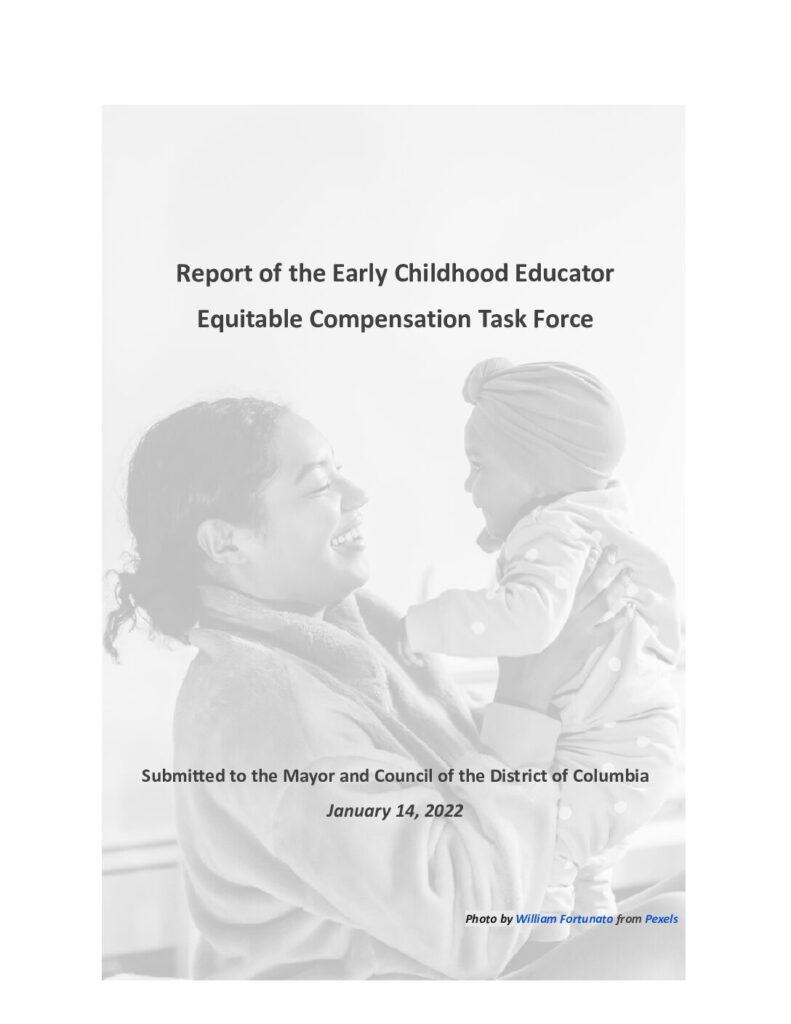 Report of the Early Childhood Educator Equitable Compensation Task Force

Submitted to the Mayor and Council of the District of Columbia

January 14, 2022

Photo by William Fortunato from Pexels